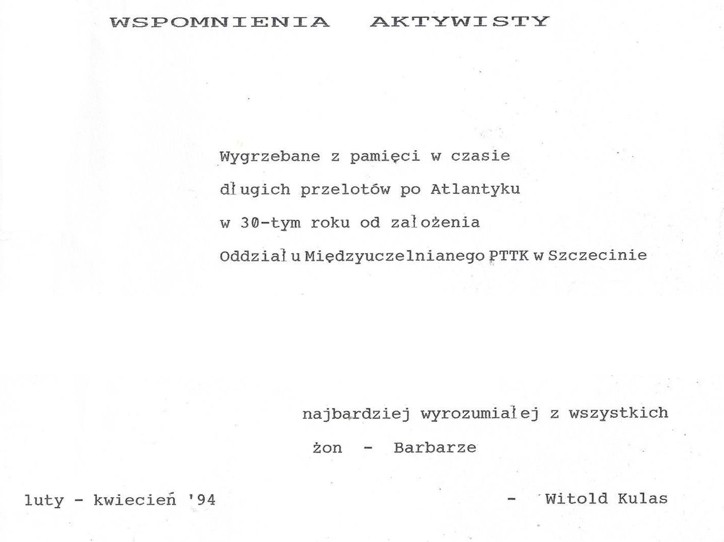 WSPOMNIENIA AKTYWISTY

Wygrzebane z pamięci w czasie
długich przelotów po Atlantyku
w 30-tym roku od założenia
Oddziału Międzyuczelnianego PTTK w Szczecinie

najbardziej wyrozumiałej z wszystkich
żon - Barbarze

luty - kwiecień '94 - Witold Kulas